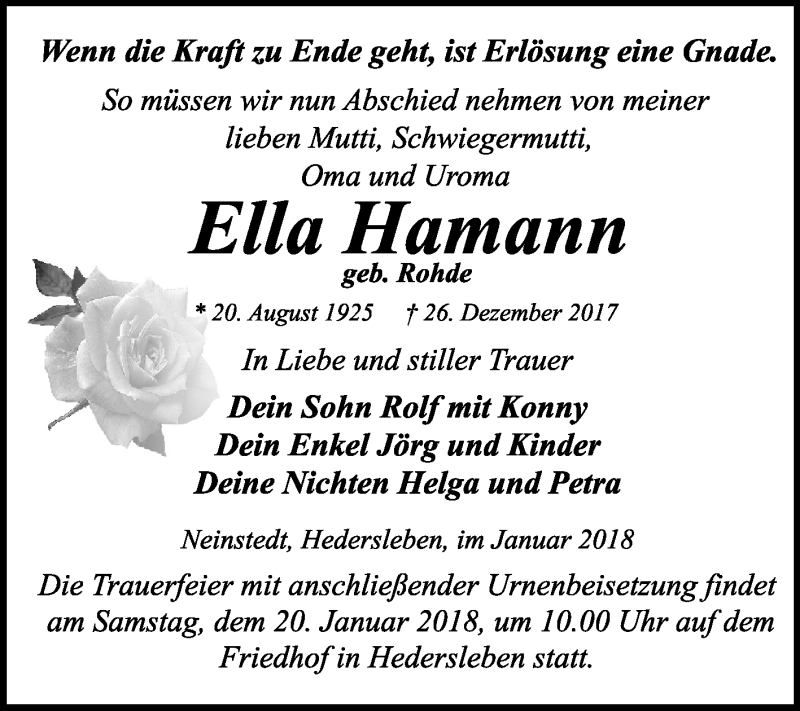 Wenn die Kraft zu Ende geht, ist Erlösung eine Gnade.

So müssen wir nun Abschied nehmen von meiner lieben Mutti, Schwiegermutti, Oma und Uroma

Ella Hamann

geb. Rohde

* 20. August 1925 † 26. Dezember 2017

In Liebe und stiller Trauer

Dein Sohn Rolf mit Konny
Dein Enkel Jörg und Kinder
Deine Nichten Helga und Petra

Neinstedt, Hedersleben, im Januar 2018

Die Trauerfeier mit anschließender Urnenbeisetzung findet am Samstag, dem 20. Januar 2018, um 10.00 Uhr auf dem Friedhof in Hedersleben statt.